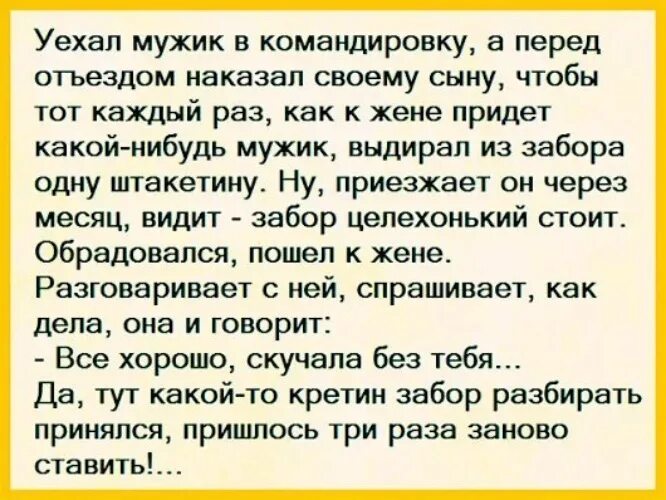 Уехал мужик в командировку, а перед отъездом наказал своему сыну, чтобы тот каждый раз, как к жене придет какой-нибудь мужик, выдирал из забора одну штакетину. Ну, приезжает он через месяц, видит - забор целехонький стоит. Обрадовался, пошел к жене. Разговаривает с ней, спрашивает, как дела, она и говорит:
- Все хорошо, скучала без тебя...
Да, тут какой-то кретин забор разбирать принялся, пришлось три раза заново ставить!...